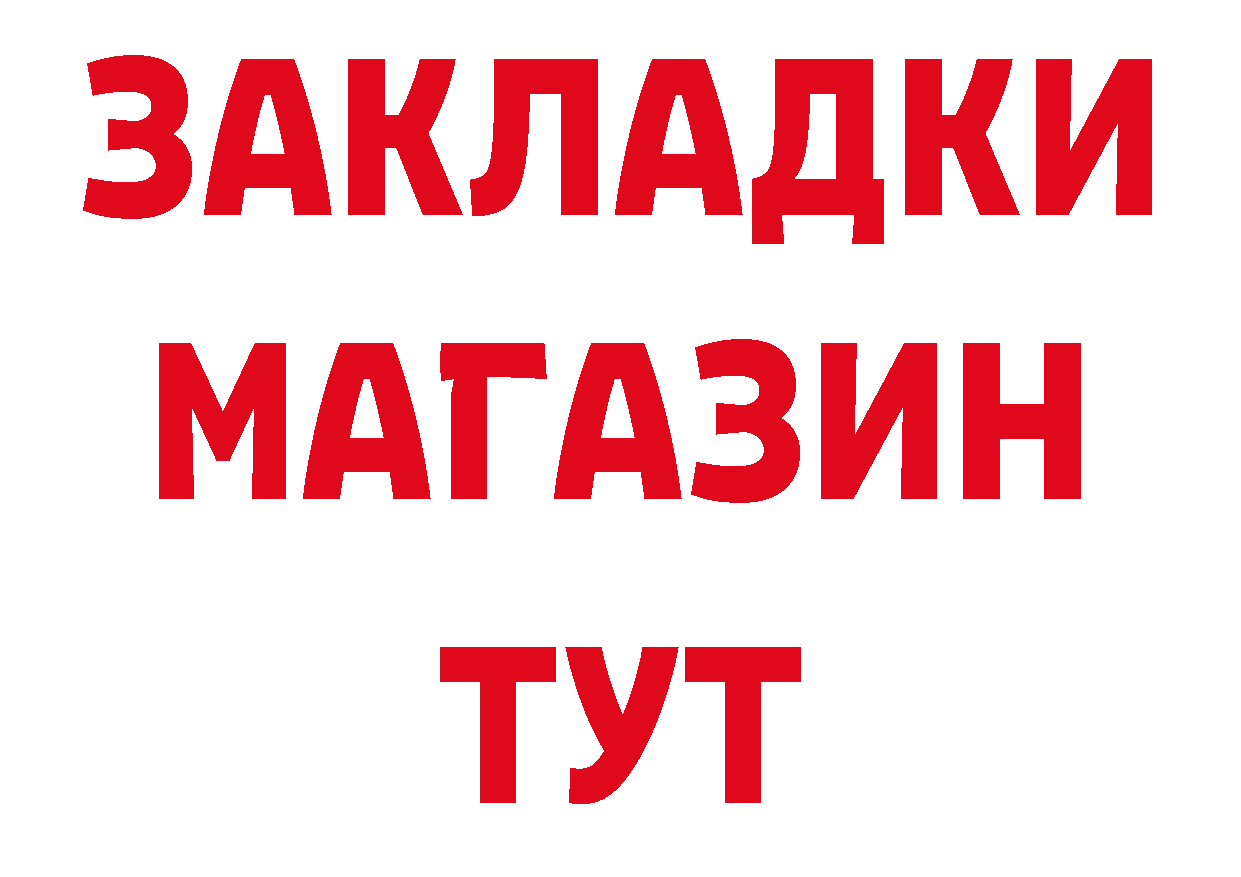 ЗАКЛАДКИ
МАГАЗИН
ТУТ